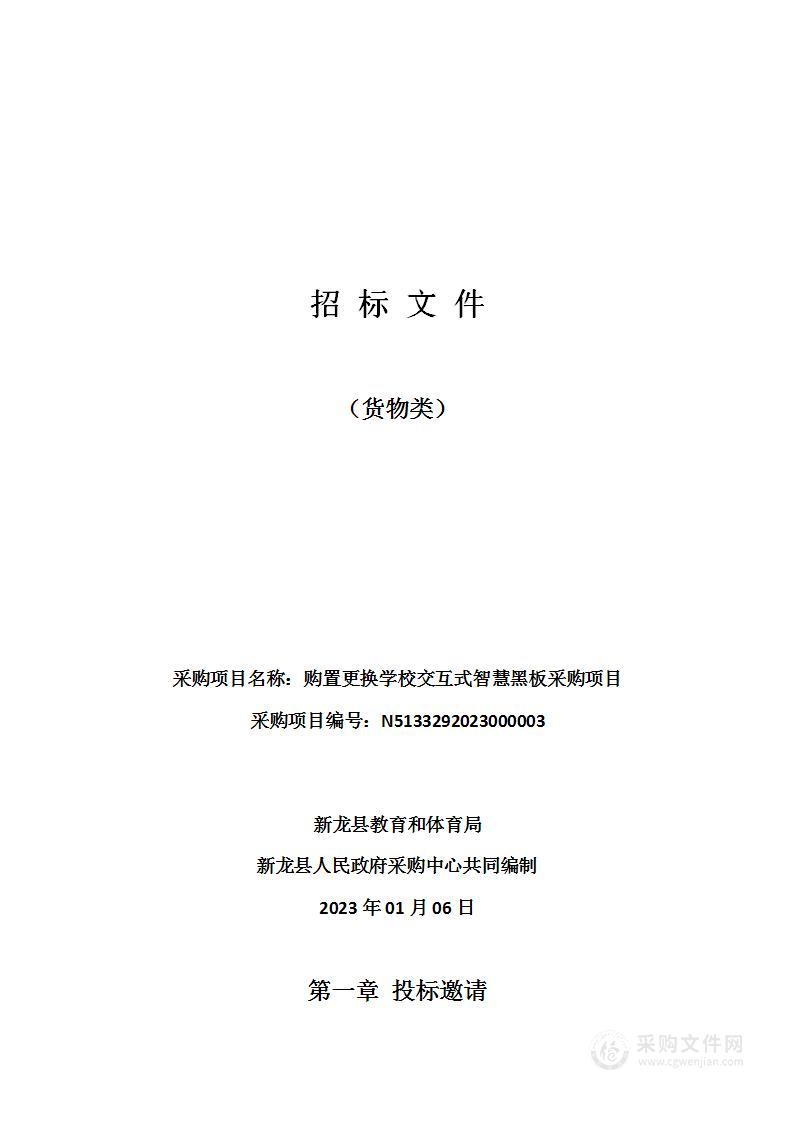 招 标 文 件

（货物类）

采购项目名称：购置更换学校交互式智慧黑板采购项目

采购项目编号：N5133292023000003

新龙县教育和体育局

新龙县人民政府采购中心共同编制

2023 年 01 月 06 日

第一章 投标邀请

采购文件网
www.cgwenjian.com